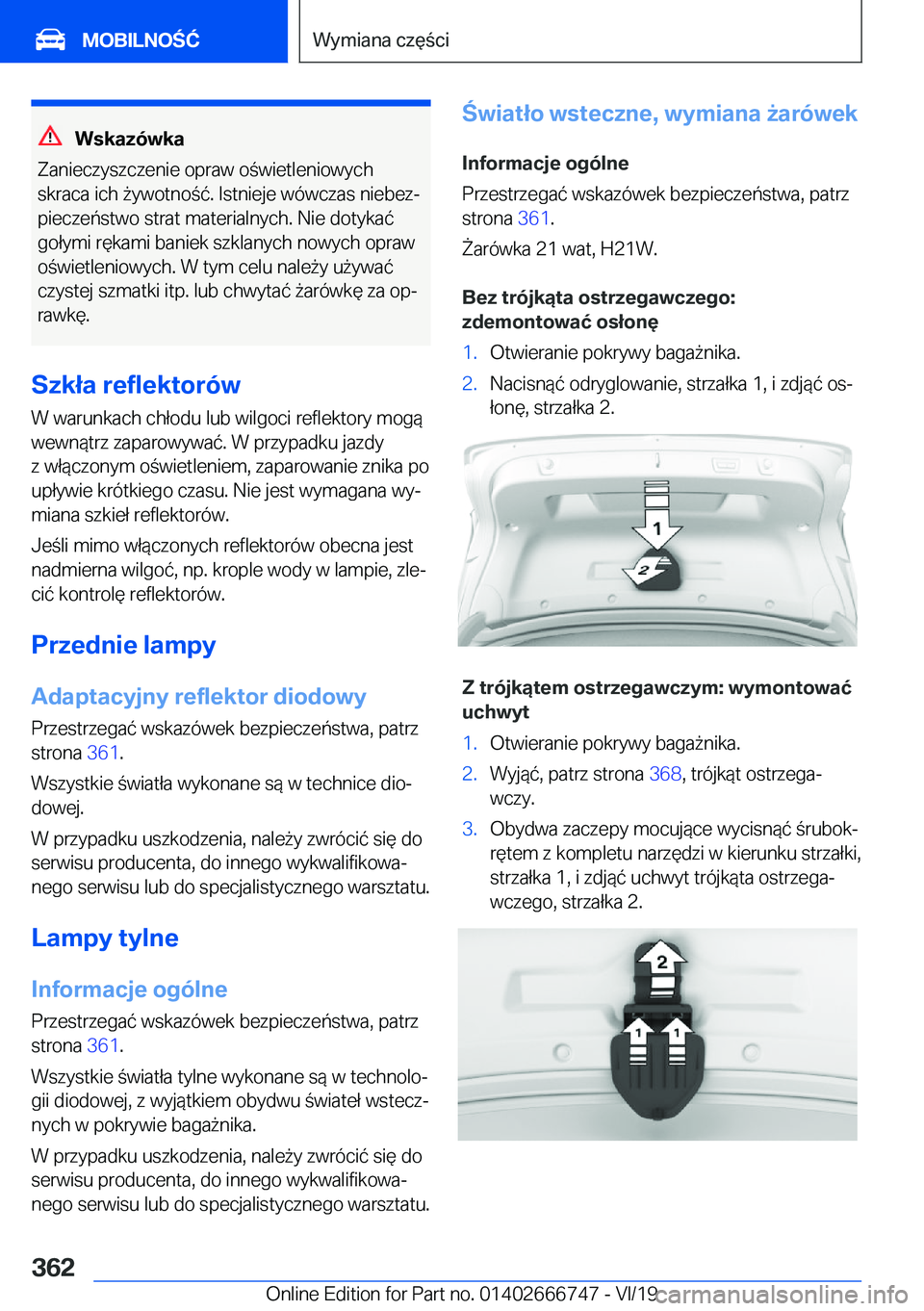 MOBILNOŚĆ

Wymiana części

Wskazówka

Zanieczyszczenie opraw oświetleniowych skraca ich żywotność. Istnieje wówczas niebezpieczeństwo strat materialnych. Nie dotykać gołymi rękami baniek szklanych nowych opraw oświetleniowych. W tym celu należy używać czystej szmatki itp. lub chwytać żarówkę za oprawkę.

Szkła reflektorów

W warunkach chłodu lub wilgoci reflektory mogą wewnątrz zaparowywać. W przypadku jazdy z włączonym oświetleniem, zaparowanie znika po upływie krótkiego czasu. Nie jest wymagana wymiana szkieł reflektorów.

Jeśli mimo włączonych reflektorów obecna jest nadmierna wilgoć, np. krople wody w lampie, zlecić kontrolę reflektorów.

Przednie lampy

Adaptacyjny reflektor diodowy

Przestrzegać wskazówek bezpieczeństwa, patrz strona 361.

Wszystkie światła wykonane są w technice diodowej.

W przypadku uszkodzenia, należy zwrócić się do serwisu producenta, do innego wykwalifikowanego serwisu lub do specjalistycznego warsztatu.

Lampy tylne

Informacje ogólne

Przestrzegać wskazówek bezpieczeństwa, patrz strona 361.

Wszystkie światła tylne wykonane są w technologii diodowej, z wyjątkiem obydwu świateł wstecznych w pokrywie bagażnika.

W przypadku uszkodzenia, należy zwrócić się do serwisu producenta, do innego wykwalifikowanego serwisu lub do specjalistycznego warsztatu.

Światło wsteczne, wymiana żarówek

Informacje ogólne

Przestrzegać wskazówek bezpieczeństwa, patrz strona 361.

Żarówka 21 wat, H21W.

Bez trójkąta ostrzegawczego: zdemontować osłonę

1. Otwieranie pokrywy bagażnika.
2. Nacisnąć odryglowanie, strzałka 1, i zdjąć osłonę, strzałka 2.

1
2

Z trójkątem ostrzegawczym: wymontować uchwyt

1. Otwieranie pokrywy bagażnika.
2. Wyjąć, patrz strona 368, trójkąt ostrzegawczy.
3. Obydwa zaczepy mocujące wycisnąć śrubokrętem z kompletu narzędzi w kierunku strzałki, strzałka 1, i zdjąć uchwyt trójkąta ostrzegawczego, strzałka 2.

2
1 1

362

Online Edition for Part no. 01402666747 - VI/19

carmanualsonline.info